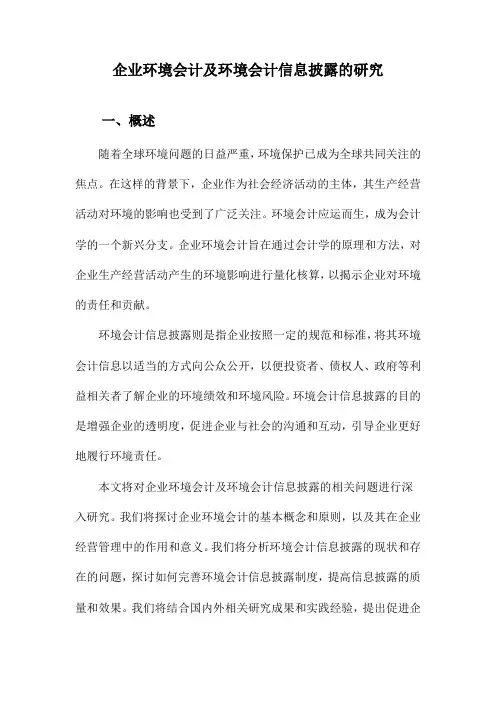 企业环境会计及环境会计信息披露的研究

一、概述

随着全球环境问题的日益严重，环境保护已成为全球共同关注的焦点。在这样的背景下，企业作为社会经济活动的主体，其生产经营活动对环境的影响也受到了广泛关注。环境会计应运而生，成为会计学的一个新兴分支。企业环境会计旨在通过会计学的原理和方法，对企业生产经营活动产生的环境影响进行量化核算，以揭示企业对环境的责任和贡献。

环境会计信息披露则是指企业按照一定的规范和标准，将其环境会计信息以适当的方式向公众公开，以便投资者、债权人、政府等利益相关者了解企业的环境绩效和环境风险。环境会计信息披露的目的是增强企业的透明度，促进企业与社会的沟通和互动，引导企业更好地履行环境责任。

本文将对企业环境会计及环境会计信息披露的相关问题进行深入研究。我们将探讨企业环境会计的基本概念和原则，以及其在企业经营管理中的作用和意义。我们将分析环境会计信息披露的现状和存在的问题，探讨如何完善环境会计信息披露制度，提高信息披露的质量和效果。我们将结合国内外相关研究成果和实践经验，提出促进企